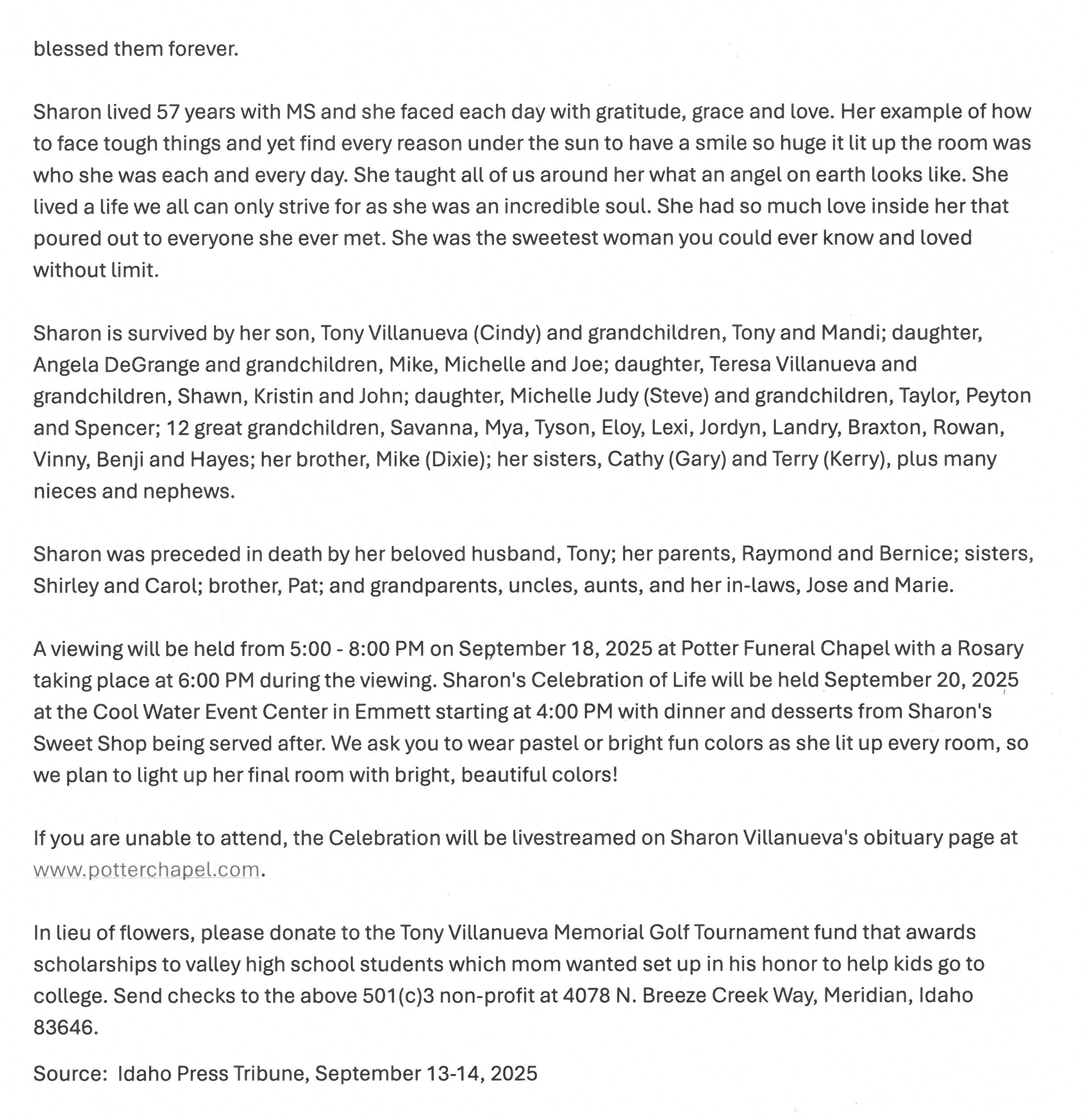 blessed them forever.

Sharon lived 57 years with MS and she faced each day with gratitude, grace and love. Her example of how to face tough things and yet find every reason under the sun to have a smile so huge it lit up the room was who she was each and every day. She taught all of us around her what an angel on earth looks like. She lived a life we all can only strive for as she was an incredible soul. She had so much love inside her that poured out to everyone she ever met. She was the sweetest woman you could ever know and loved without limit.

Sharon is survived by her son, Tony Villanueva (Cindy) and grandchildren, Tony and Mandi; daughter, Angela DeGrange and grandchildren, Mike, Michelle and Joe; daughter, Teresa Villanueva and grandchildren, Shawn, Kristin and John; daughter, Michelle Judy (Steve) and grandchildren, Taylor, Peyton and Spencer; 12 great grandchildren, Savanna, Mya, Tyson, Eloy, Lexi, Jordyn, Landry, Braxton, Rowan, Vinny, Benji and Hayes; her brother, Mike (Dixie); her sisters, Cathy (Gary) and Terry (Kerry), plus many nieces and nephews.

Sharon was preceded in death by her beloved husband, Tony; her parents, Raymond and Bernice; sisters, Shirley and Carol; brother, Pat; and grandparents, uncles, aunts, and her in-laws, Jose and Marie.

A viewing will be held from 5:00 - 8:00 PM on September 18, 2025 at Potter Funeral Chapel with a Rosary taking place at 6:00 PM during the viewing. Sharon's Celebration of Life will be held September 20, 2025 at the Cool Water Event Center in Emmett starting at 4:00 PM with dinner and desserts from Sharon's Sweet Shop being served after. We ask you to wear pastel or bright fun colors as she lit up every room, so we plan to light up her final room with bright, beautiful colors!

If you are unable to attend, the Celebration will be livestreamed on Sharon Villanueva's obituary page at www.potterchapel.com.

In lieu of flowers, please donate to the Tony Villanueva Memorial Golf Tournament fund that awards scholarships to valley high school students which mom wanted set up in his honor to help kids go to college. Send checks to the above 501(c)3 non-profit at 4078 N. Breeze Creek Way, Meridian, Idaho 83646.

Source: Idaho Press Tribune, September 13-14, 2025